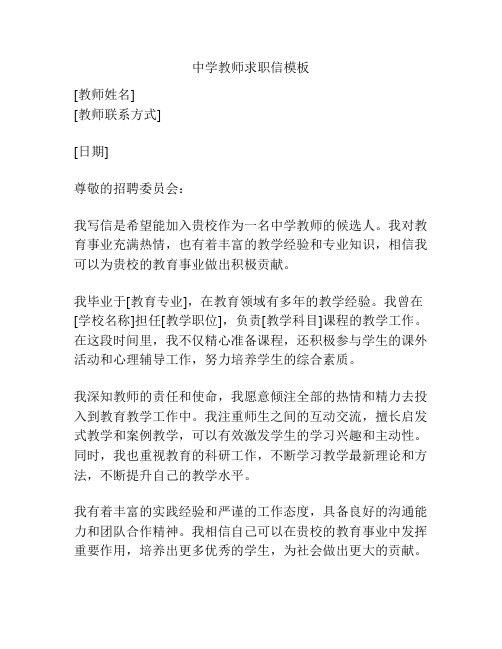 中学教师求职信模板

[教师姓名]
[教师联系方式]

[日期]

尊敬的招聘委员会：

我写信是希望能加入贵校作为一名中学教师的候选人。我对教育事业充满热情，也有着丰富的教学经验和专业知识，相信我可以为贵校的教育事业做出积极贡献。

我毕业于[教育专业]，在教育领域有多年的教学经验。我曾在[学校名称]担任[教学职位]，负责[教学科目]课程的教学工作。在这段时间里，我不仅精心准备课程，还积极参与学生的课外活动和心理辅导工作，努力培养学生的综合素质。

我深知教师的责任和使命，我愿意倾注全部的热情和精力去投入到教育教学工作中。我注重师生之间的互动交流，擅长启发式教学和案例教学，可以有效激发学生的学习兴趣和主动性。同时，我也重视教育的科研工作，不断学习教学最新理论和方法，不断提升自己的教学水平。

我有着丰富的实践经验和严谨的工作态度，具备良好的沟通能力和团队合作精神。我相信自己可以在贵校的教育事业中发挥重要作用，培养出更多优秀的学生，为社会做出更大的贡献。